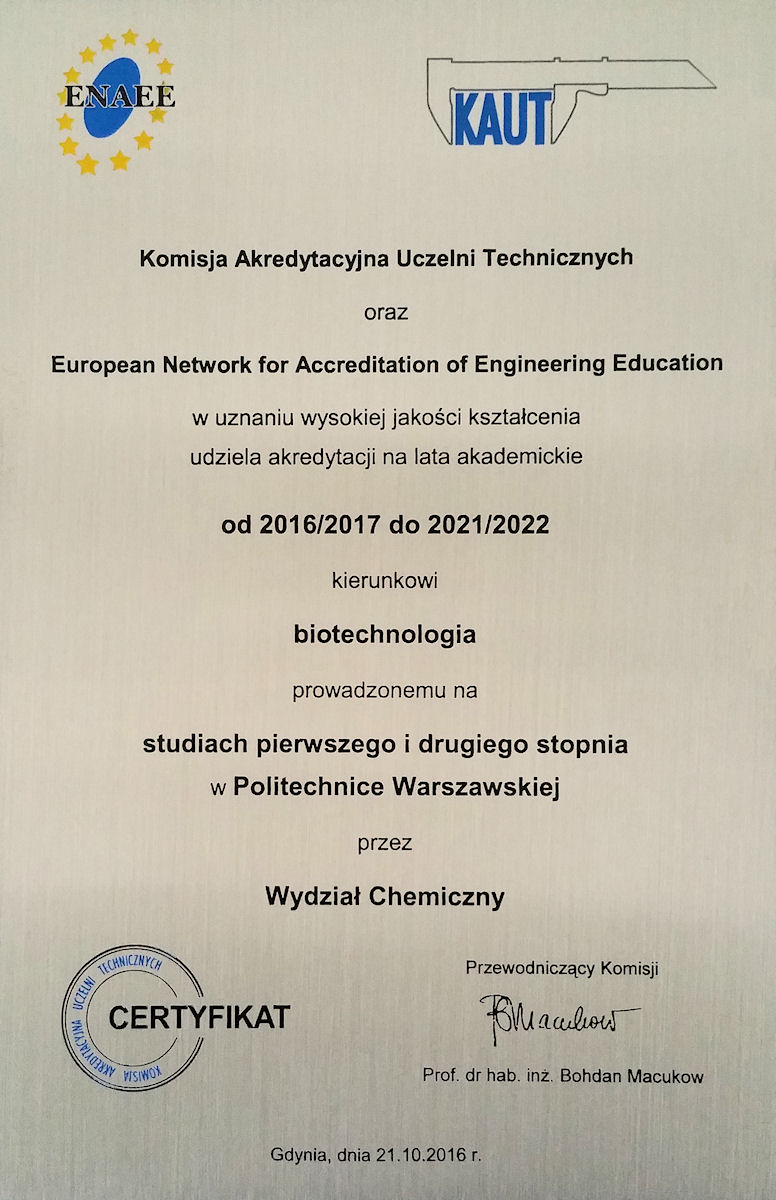 ENAEE

KAUT

Komisja Akredytacyjna Uczelni Technicznych

oraz

European Network for Accreditation of Engineering Education

w uznaniu wysokiej jakości kształcenia
udziela akredytacji na lata akademickie

od 2016/2017 do 2021/2022

kierunkowi

biotechnologia

prowadzonemu na

studiach pierwszego i drugiego stopnia
w Politechnice Warszawskiej

przez

Wydział Chemiczny

KOMISJA AKREDYTACYJNA UCZELNI TECHNICZNYCH
CERTYFIKAT

Przewodniczący Komisji

BMacukow

Prof. dr hab. inż. Bohdan Macukow

Gdynia, dnia 21.10.2016 r.